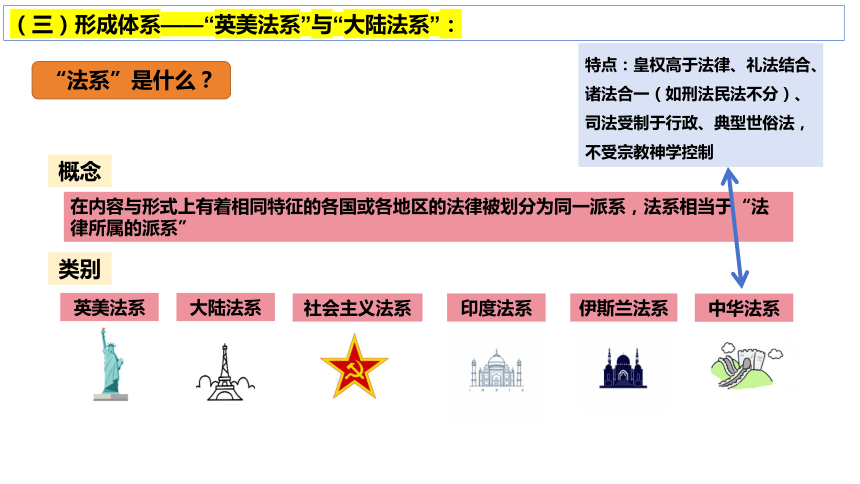 （三）形成体系——“英美法系”与“大陆法系”：

“法系”是什么？

特点：皇权高于法律、礼法结合、诸法合一（如刑法民法不分）、司法受制于行政、典型世俗法，不受宗教神学控制

概念

在内容与形式上有着相同特征的各国或各地区的法律被划分为同一派系，法系相当于“法律所属的派系”

类别

英美法系　大陆法系　社会主义法系　印度法系　伊斯兰法系　中华法系

INDIA